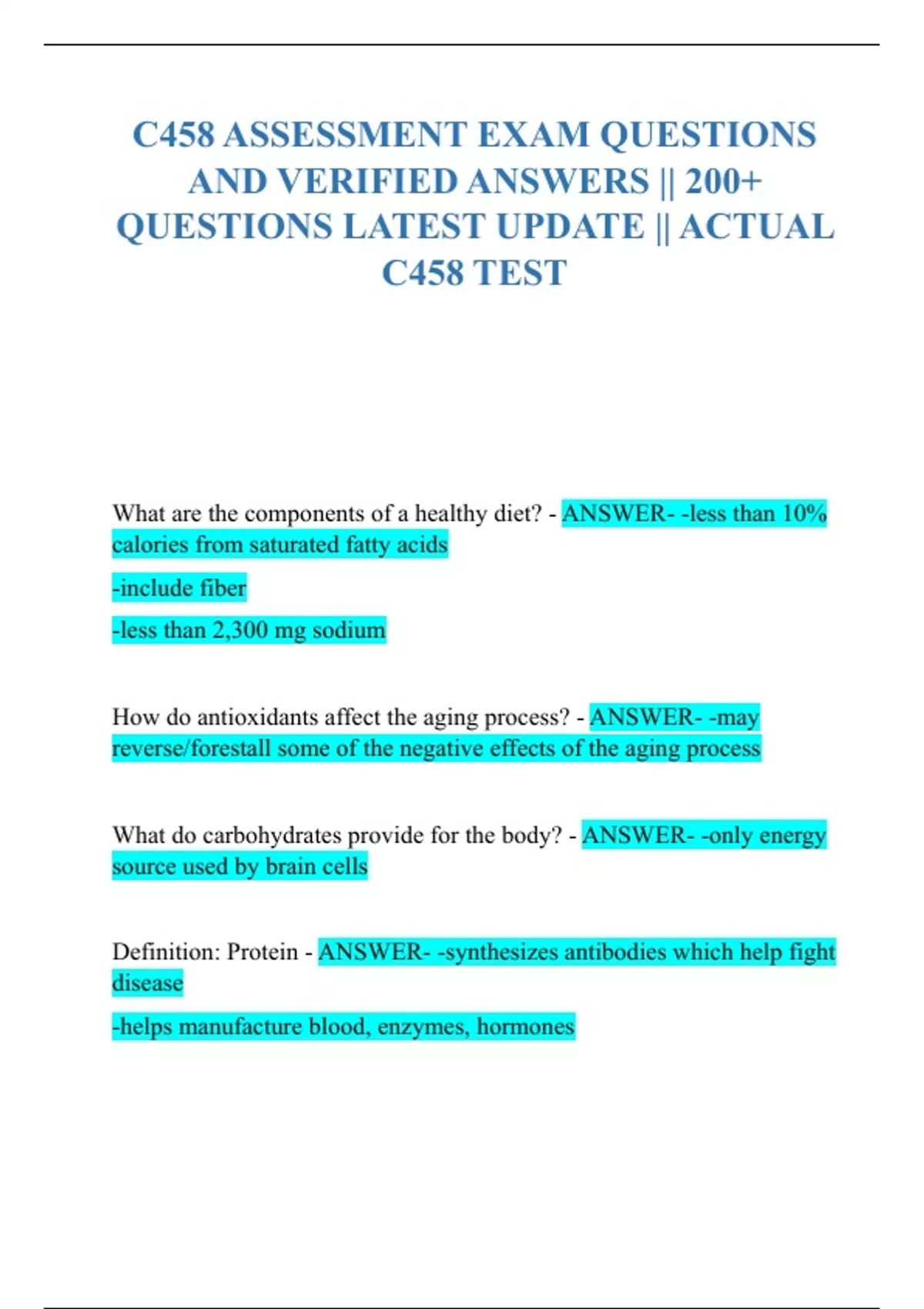 C458 ASSESSMENT EXAM QUESTIONS AND VERIFIED ANSWERS || 200+ QUESTIONS LATEST UPDATE || ACTUAL C458 TEST

What are the components of a healthy diet? - ANSWER- -less than 10% calories from saturated fatty acids

-include fiber

-less than 2,300 mg sodium

How do antioxidants affect the aging process? - ANSWER- -may reverse/forestall some of the negative effects of the aging process

What do carbohydrates provide for the body? - ANSWER- -only energy source used by brain cells

Definition: Protein - ANSWER- -synthesizes antibodies which help fight disease

-helps manufacture blood, enzymes, hormones